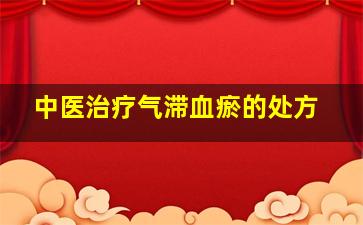 中医治疗气滞血瘀的处方